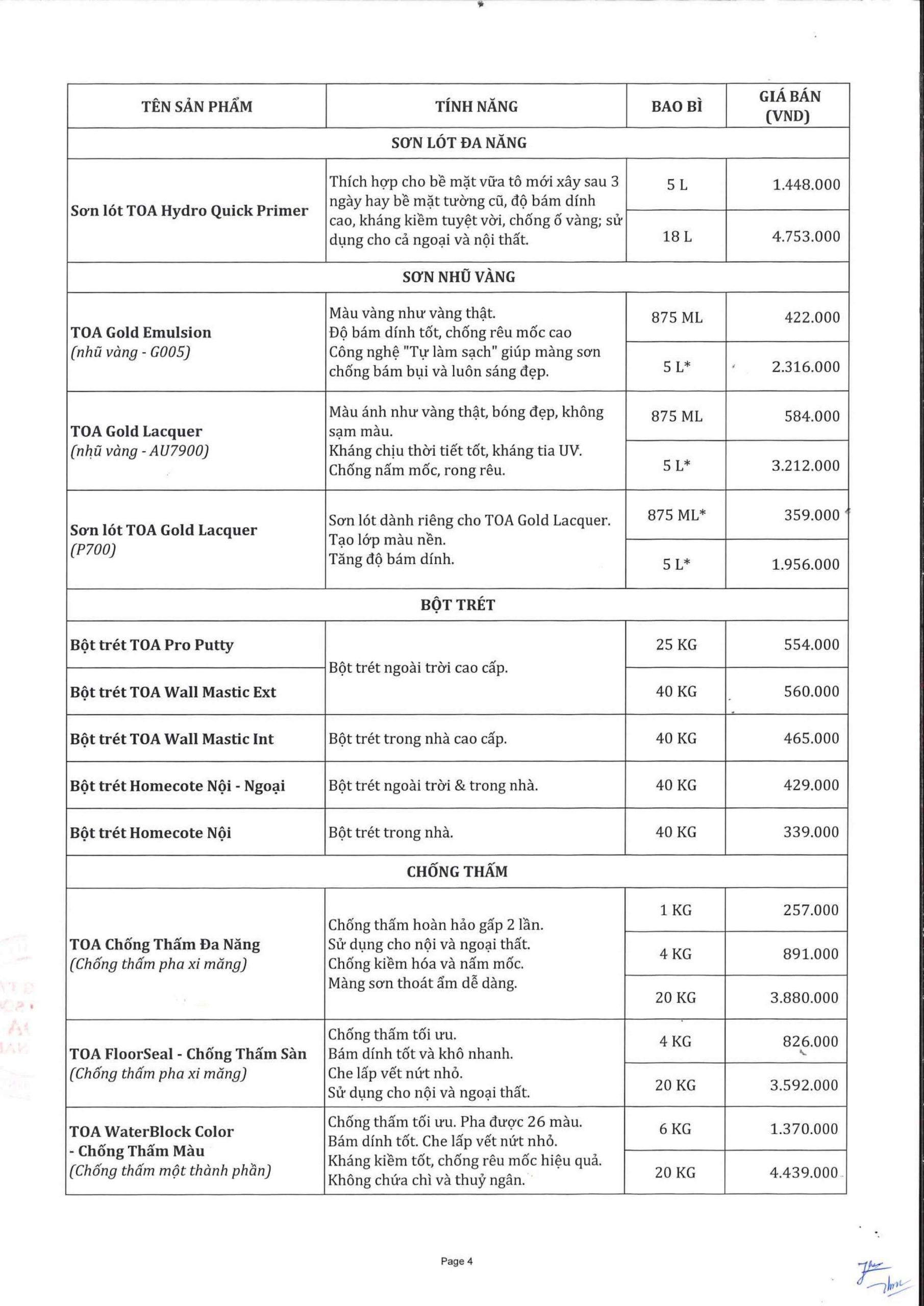 | TÊN SẢN PHẨM | TÍNH NĂNG | BAO BÌ | GIÁ BÁN (VND) |
|---|---|---|---|
| SƠN LÓT ĐA NĂNG | | | |
| Sơn lót TOA Hydro Quick Primer | Thích hợp cho bề mặt vữa tô mới xây sau 3 ngày hay bề mặt tường cũ, độ bám dính cao, kháng kiềm tuyệt vời, chống ố vàng; sử dụng cho cả ngoại và nội thất. | 5 L | 1.448.000 |
| | | 18 L | 4.753.000 |
| SƠN NHŨ VÀNG | | | |
| TOA Gold Emulsion (nhũ vàng - G005) | Màu vàng như vàng thật. Độ bám dính tốt, chống rêu mốc cao Công nghệ "Tự làm sạch" giúp màng sơn chống bám bụi và luôn sáng đẹp. | 875 ML | 422.000 |
| | | 5 L* | 2.316.000 |
| TOA Gold Lacquer (nhũ vàng - AU7900) | Màu ánh như vàng thật, bóng đẹp, không sạm màu. Kháng chịu thời tiết tốt, kháng tia UV. Chống nấm mốc, rong rêu. | 875 ML | 584.000 |
| | | 5 L* | 3.212.000 |
| Sơn lót TOA Gold Lacquer (P700) | Sơn lót dành riêng cho TOA Gold Lacquer. Tạo lớp màu nền. Tăng độ bám dính. | 875 ML* | 359.000 |
| | | 5 L* | 1.956.000 |
| BỘT TRÉT | | | |
| Bột trét TOA Pro Putty | Bột trét ngoài trời cao cấp. | 25 KG | 554.000 |
| Bột trét TOA Wall Mastic Ext | | 40 KG | 560.000 |
| Bột trét TOA Wall Mastic Int | Bột trét trong nhà cao cấp. | 40 KG | 465.000 |
| Bột trét Homecote Nội - Ngoại | Bột trét ngoài trời & trong nhà. | 40 KG | 429.000 |
| Bột trét Homecote Nội | Bột trét trong nhà. | 40 KG | 339.000 |
| CHỐNG THẤM | | | |
| TOA Chống Thấm Đa Năng (Chống thấm pha xi măng) | Chống thấm hoàn hảo gấp 2 lần. Sử dụng cho nội và ngoại thất. Chống kiềm hóa và nấm mốc. Màng sơn thoát ẩm dễ dàng. | 1 KG | 257.000 |
| | | 4 KG | 891.000 |
| | | 20 KG | 3.880.000 |
| TOA FloorSeal - Chống Thấm Sàn (Chống thấm pha xi măng) | Chống thấm tối ưu. Bám dính tốt và khô nhanh. Che lấp vết nứt nhỏ. Sử dụng cho nội và ngoại thất. | 4 KG | 826.000 |
| | | 20 KG | 3.592.000 |
| TOA WaterBlock Color - Chống Thấm Màu (Chống thấm một thành phần) | Chống thấm tối ưu. Pha được 26 màu. Bám dính tốt. Che lấp vết nứt nhỏ. Kháng kiềm tốt, chống rêu mốc hiệu quả. Không chứa chì và thuỷ ngân. | 6 KG | 1.370.000 |
| | | 20 KG | 4.439.000 |

Page 4